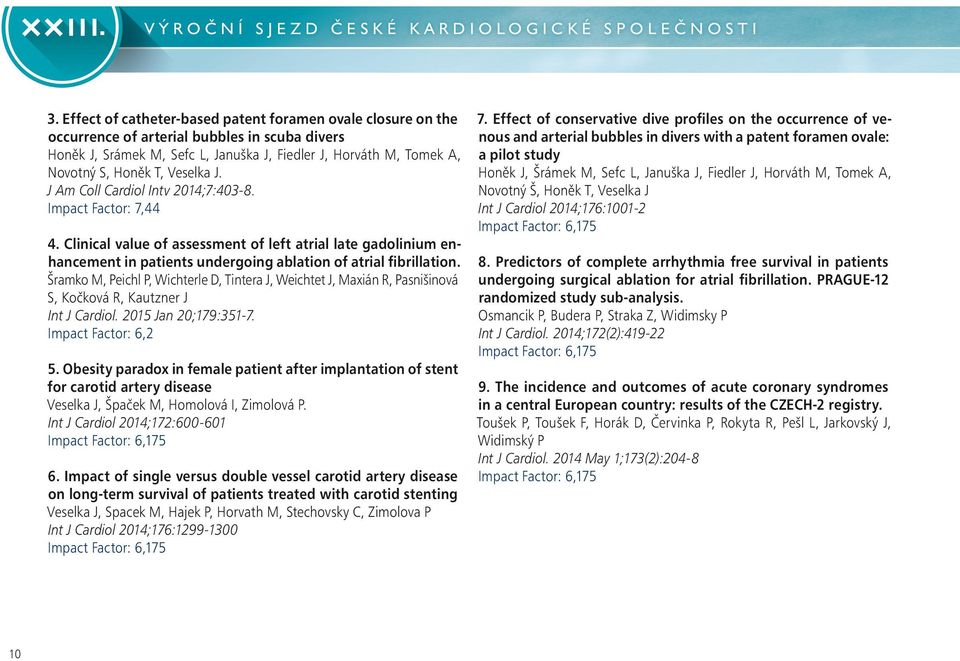 XXIII. VÝROČNÍ SJEZD ČESKÉ KARDIOLOGICKÉ SPOLEČNOSTI

3. Effect of catheter-based patent foramen ovale closure on the occurrence of arterial bubbles in scuba divers
Honěk J, Srámek M, Sefc L, Januška J, Fiedler J, Horváth M, Tomek A, Novotný S, Honěk T, Veselka J.
J Am Coll Cardiol Intv 2014;7:403-8.
Impact Factor: 7,44

4. Clinical value of assessment of left atrial late gadolinium enhancement in patients undergoing ablation of atrial fibrillation.
Šramko M, Peichl P, Wichterle D, Tintera J, Weichtet J, Maxián R, Pasnišinová S, Kočková R, Kautzner J
Int J Cardiol. 2015 Jan 20;179:351-7.
Impact Factor: 6,2

5. Obesity paradox in female patient after implantation of stent for carotid artery disease
Veselka J, Špaček M, Homolová I, Zimolová P.
Int J Cardiol 2014;172:600-601
Impact Factor: 6,175

6. Impact of single versus double vessel carotid artery disease on long-term survival of patients treated with carotid stenting
Veselka J, Spacek M, Hajek P, Horvath M, Stechovsky C, Zimolova P
Int J Cardiol 2014;176:1299-1300
Impact Factor: 6,175

7. Effect of conservative dive profiles on the occurrence of venous and arterial bubbles in divers with a patent foramen ovale: a pilot study
Honěk J, Šrámek M, Sefc L, Januška J, Fiedler J, Horváth M, Tomek A, Novotný Š, Honěk T, Veselka J
Int J Cardiol 2014;176:1001-2
Impact Factor: 6,175

8. Predictors of complete arrhythmia free survival in patients undergoing surgical ablation for atrial fibrillation. PRAGUE-12 randomized study sub-analysis.
Osmancik P, Budera P, Straka Z, Widimsky P
Int J Cardiol. 2014;172(2):419-22
Impact Factor: 6,175

9. The incidence and outcomes of acute coronary syndromes in a central European country: results of the CZECH-2 registry.
Toušek P, Toušek F, Horák D, Červinka P, Rokyta R, Pešl L, Jarkovský J, Widimský P
Int J Cardiol. 2014 May 1;173(2):204-8
Impact Factor: 6,175

10